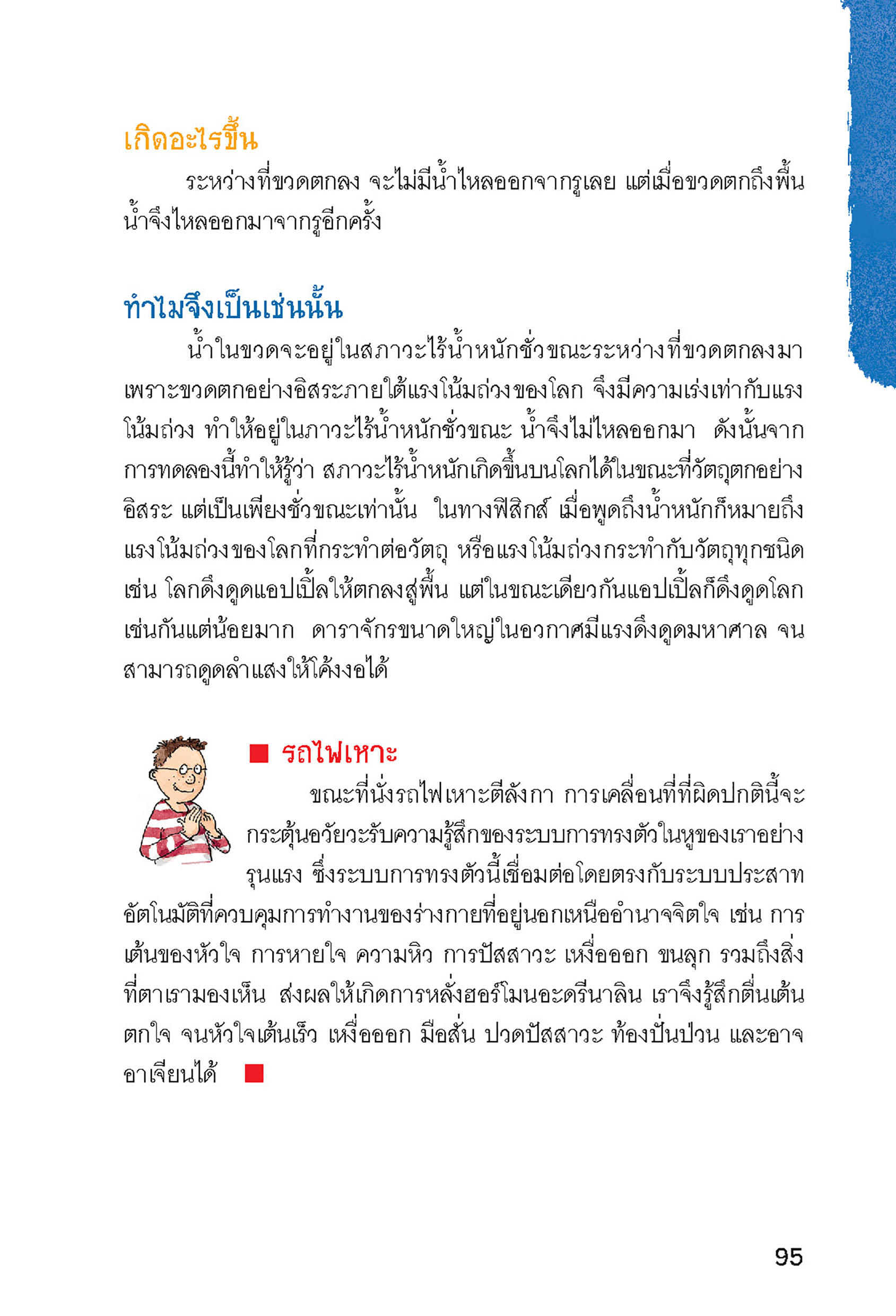 เกิดอะไรขึ้น

ระหว่างที่ขวดตกลง จะไม่มีน้ำไหลออกจากรูเลย แต่เมื่อขวดตกถึงพื้น น้ำจึงไหลออกมาจากรูอีกครั้ง

ทำไมจึงเป็นเช่นนั้น

น้ำในขวดจะอยู่ในสภาวะไร้น้ำหนักชั่วขณะระหว่างที่ขวดตกลงมา เพราะขวดตกอย่างอิสระภายใต้แรงโน้มถ่วงของโลก จึงมีความเร่งเท่ากับแรงโน้มถ่วง ทำให้อยู่ในภาวะไร้น้ำหนักชั่วขณะ น้ำจึงไม่ไหลออกมา ดังนั้นจากการทดลองนี้ทำให้รู้ว่า สภาวะไร้น้ำหนักเกิดขึ้นบนโลกได้ในขณะที่วัตถุตกอย่างอิสระ แต่เป็นเพียงชั่วขณะเท่านั้น ในทางฟิสิกส์ เมื่อพูดถึงน้ำหนักก็หมายถึงแรงโน้มถ่วงของโลกที่กระทำต่อวัตถุ หรือแรงโน้มถ่วงกระทำกับวัตถุทุกชนิด เช่น โลกดึงดูดแอปเปิ้ลให้ตกลงสู่พื้น แต่ในขณะเดียวกันแอปเปิ้ลก็ดึงดูดโลกเช่นกันแต่น้อยมาก ดาราจักรขนาดใหญ่ในอวกาศมีแรงดึงดูดมหาศาล จนสามารถดูดลำแสงให้โค้งงอได้

■ รถไฟเหาะ

ขณะที่นั่งรถไฟเหาะตีลังกา การเคลื่อนที่ที่ผิดปกตินี้จะกระตุ้นอวัยวะรับความรู้สึกของระบบการทรงตัวในหูของเราอย่างรุนแรง ซึ่งระบบการทรงตัวนี้เชื่อมต่อโดยตรงกับระบบประสาทอัตโนมัติที่ควบคุมการทำงานของร่างกายที่อยู่นอกเหนืออำนาจจิตใจ เช่น การเต้นของหัวใจ การหายใจ ความหิว การปัสสาวะ เหงื่อออก ขนลุก รวมถึงสิ่งที่ตาเรามองเห็น ส่งผลให้เกิดการหลั่งฮอร์โมนอะดรีนาลิน เราจึงรู้สึกตื่นเต้น ตกใจ จนหัวใจเต้นเร็ว เหงื่อออก มือสั่น ปวดปัสสาวะ ท้องปั่นป่วน และอาจอาเจียนได้ ■

95